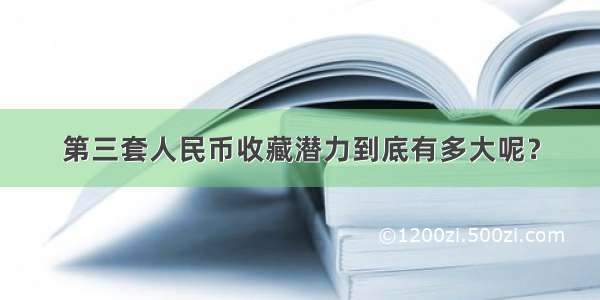 第三套人民币收藏潜力到底有多大呢?

©1200zi.500zi.com